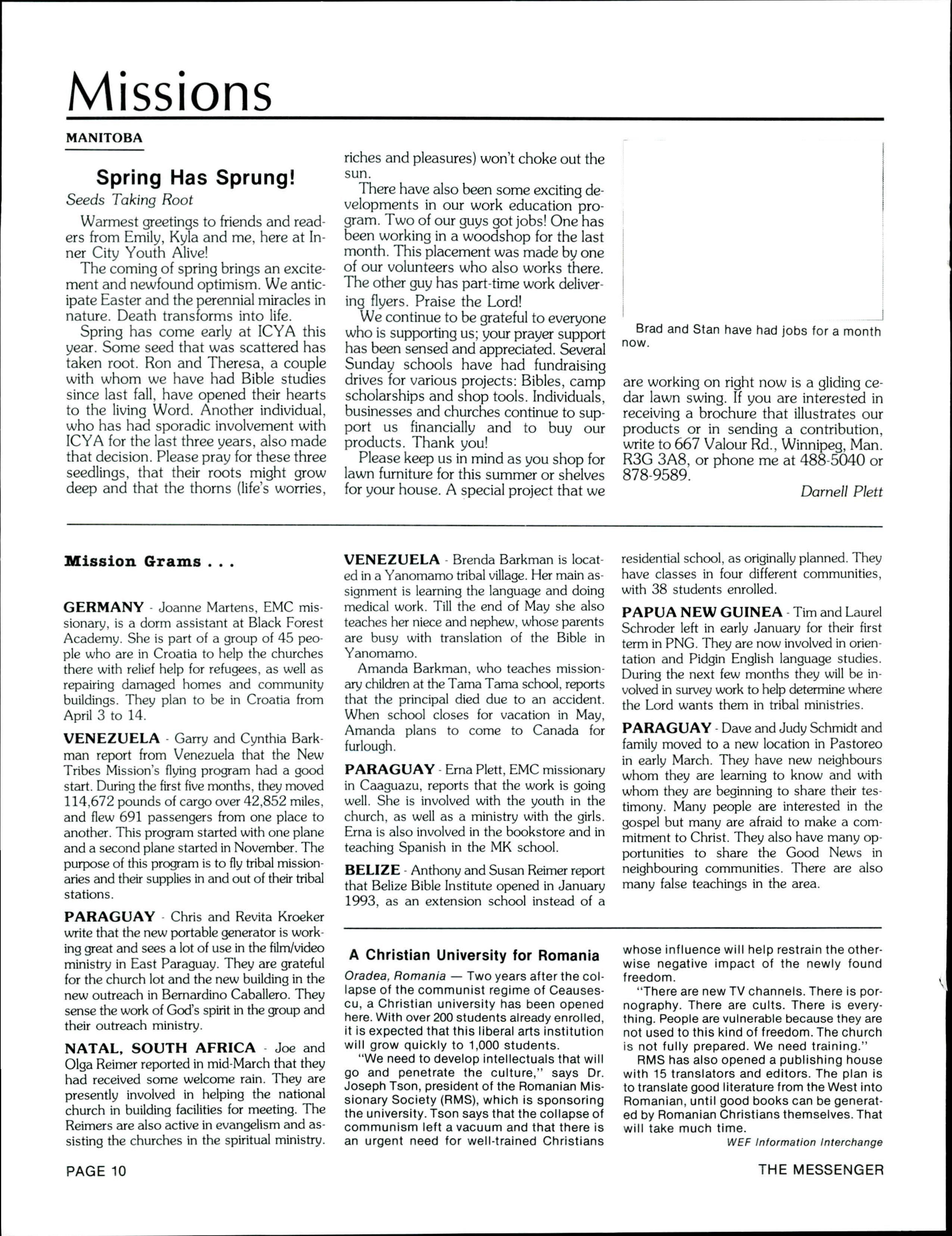 Missions

MANITOBA

Spring Has Sprung!

Seeds Taking Root

Warmest greetings to friends and readers from Emily, Kyla and me, here at Inner City Youth Alive!

The coming of spring brings an excitement and newfound optimism. We anticipate Easter and the perennial miracles in nature. Death transforms into life.

Spring has come early at ICYA this year. Some seed that was scattered has taken root. Ron and Theresa, a couple with whom we have had Bible studies since last fall, have opened their hearts to the living Word. Another individual, who has had sporadic involvement with ICYA for the last three years, also made that decision. Please pray for these three seedlings, that their roots might grow deep and that the thorns (life's worries, riches and pleasures) won't choke out the sun.

There have also been some exciting developments in our work education program. Two of our guys got jobs! One has been working in a woodshop for the last month. This placement was made by one of our volunteers who also works there. The other guy has part-time work delivering flyers. Praise the Lord!

We continue to be grateful to everyone who is supporting us; your prayer support has been sensed and appreciated. Several Sunday schools have had fundraising drives for various projects: Bibles, camp scholarships and shop tools. Individuals, businesses and churches continue to support us financially and to buy our products. Thank you!

Please keep us in mind as you shop for lawn furniture for this summer or shelves for your house. A special project that we are working on right now is a gliding cedar lawn swing. If you are interested in receiving a brochure that illustrates our products or in sending a contribution, write to 667 Valour Rd., Winnipeg, Man. R3G 3A8, or phone me at 488-5040 or 878-9589.

Darnell Plett

Brad and Stan have had jobs for a month now.

Mission Grams . . .

GERMANY - Joanne Martens, EMC missionary, is a dorm assistant at Black Forest Academy. She is part of a group of 45 people who are in Croatia to help the churches there with relief help for refugees, as well as repairing damaged homes and community buildings. They plan to be in Croatia from April 3 to 14.

VENEZUELA - Garry and Cynthia Barkman report from Venezuela that the New Tribes Mission's flying program had a good start. During the first five months, they moved 114,672 pounds of cargo over 42,852 miles, and flew 691 passengers from one place to another. This program started with one plane and a second plane started in November. The purpose of this program is to fly tribal missionaries and their supplies in and out of their tribal stations.

PARAGUAY - Chris and Revita Kroeker write that the new portable generator is working great and sees a lot of use in the film/video ministry in East Paraguay. They are grateful for the church lot and the new building in the new outreach in Bernardino Caballero. They sense the work of God's spirit in the group and their outreach ministry.

NATAL, SOUTH AFRICA - Joe and Olga Reimer reported in mid-March that they had received some welcome rain. They are presently involved in helping the national church in building facilities for meeting. The Reimers are also active in evangelism and assisting the churches in the spiritual ministry.

VENEZUELA - Brenda Barkman is located in a Yanomamo tribal village. Her main assignment is learning the language and doing medical work. Till the end of May she also teaches her niece and nephew, whose parents are busy with translation of the Bible in Yanomamo.

Amanda Barkman, who teaches missionary children at the Tama Tama school, reports that the principal died due to an accident. When school closes for vacation in May, Amanda plans to come to Canada for furlough.

PARAGUAY - Erna Plett, EMC missionary in Caaguazu, reports that the work is going well. She is involved with the youth in the church, as well as a ministry with the girls. Erna is also involved in the bookstore and in teaching Spanish in the MK school.

BELIZE - Anthony and Susan Reimer report that Belize Bible Institute opened in January 1993, as an extension school instead of a residential school, as originally planned. They have classes in four different communities, with 38 students enrolled.

PAPUA NEW GUINEA - Tim and Laurel Schroder left in early January for their first term in PNG. They are now involved in orientation and Pidgin English language studies. During the next few months they will be involved in survey work to help determine where the Lord wants them in tribal ministries.

PARAGUAY - Dave and Judy Schmidt and family moved to a new location in Pastoreo in early March. They have new neighbours whom they are learning to know and with whom they are beginning to share their testimony. Many people are interested in the gospel but many are afraid to make a commitment to Christ. They also have many opportunities to share the Good News in neighbouring communities. There are also many false teachings in the area.

A Christian University for Romania

Oradea, Romania — Two years after the collapse of the communist regime of Ceausescu, a Christian university has been opened here. With over 200 students already enrolled, it is expected that this liberal arts institution will grow quickly to 1,000 students.

"We need to develop intellectuals that will go and penetrate the culture," says Dr. Joseph Tson, president of the Romanian Missionary Society (RMS), which is sponsoring the university. Tson says that the collapse of communism left a vacuum and that there is an urgent need for well-trained Christians whose influence will help restrain the otherwise negative impact of the newly found freedom.

"There are new TV channels. There is pornography. There are cults. There is everything. People are vulnerable because they are not used to this kind of freedom. The church is not fully prepared. We need training."

RMS has also opened a publishing house with 15 translators and editors. The plan is to translate good literature from the West into Romanian, until good books can be generated by Romanian Christians themselves. That will take much time.

WEF Information Interchange

PAGE 10

THE MESSENGER